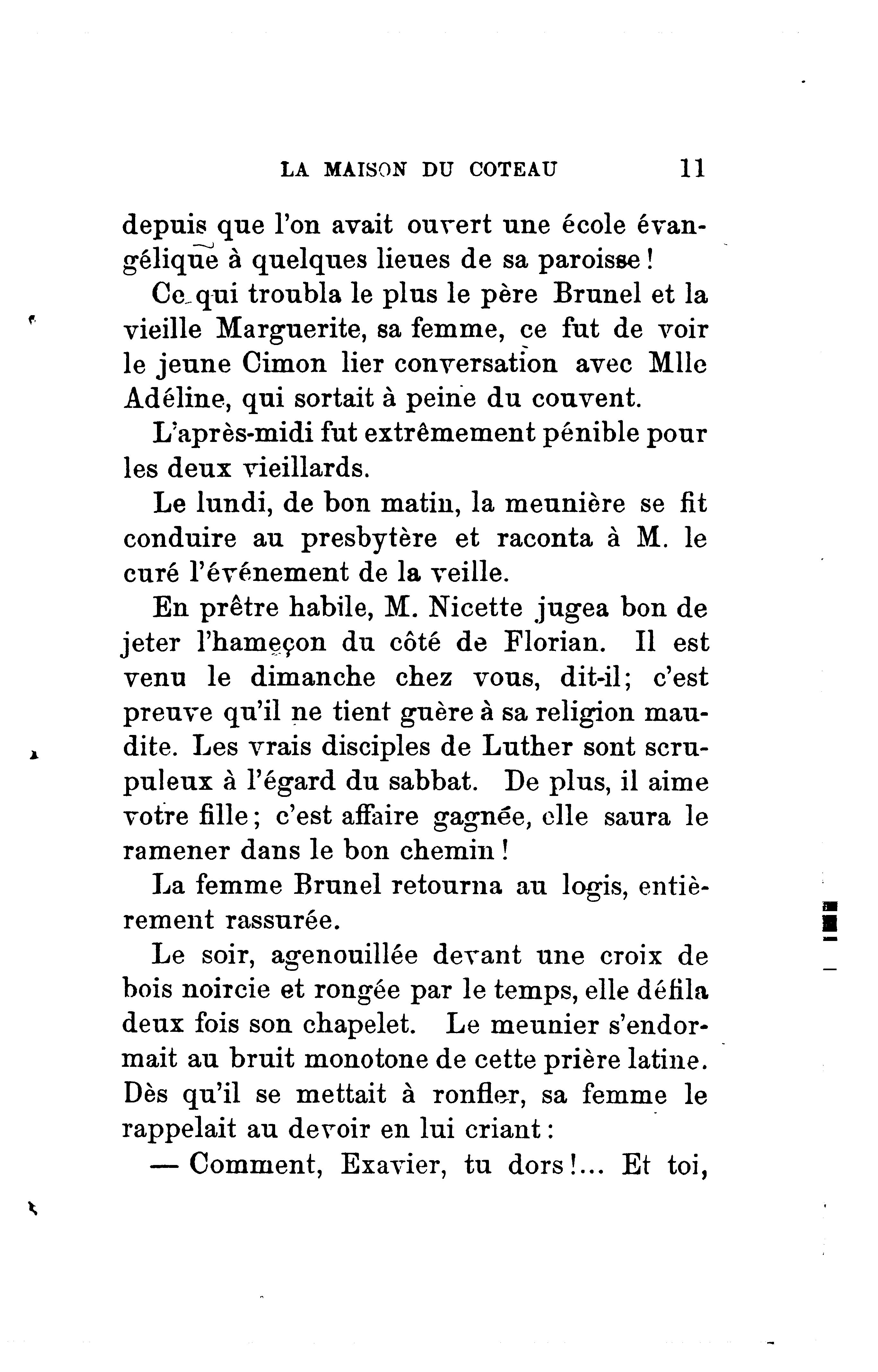 LA MAISON DU COTEAU 11

depuis que l'on avait ouvert une école évangélique à quelques lieues de sa paroisse !

Ce qui troubla le plus le père Brunel et la vieille Marguerite, sa femme, ce fut de voir le jeune Cimon lier conversation avec Mlle Adéline, qui sortait à peine du couvent.

L'après-midi fut extrêmement pénible pour les deux vieillards.

Le lundi, de bon matin, la meunière se fit conduire au presbytère et raconta à M. le curé l'événement de la veille.

En prêtre habile, M. Nicette jugea bon de jeter l'hameçon du côté de Florian. Il est venu le dimanche chez vous, dit-il; c'est preuve qu'il ne tient guère à sa religion maudite. Les vrais disciples de Luther sont scrupuleux à l'égard du sabbat. De plus, il aime votre fille; c'est affaire gagnée, elle saura le ramener dans le bon chemin !

La femme Brunel retourna au logis, entièrement rassurée.

Le soir, agenouillée devant une croix de bois noircie et rongée par le temps, elle défila deux fois son chapelet. Le meunier s'endormait au bruit monotone de cette prière latine. Dès qu'il se mettait à ronfler, sa femme le rappelait au devoir en lui criant :

— Comment, Exavier, tu dors !... Et toi,